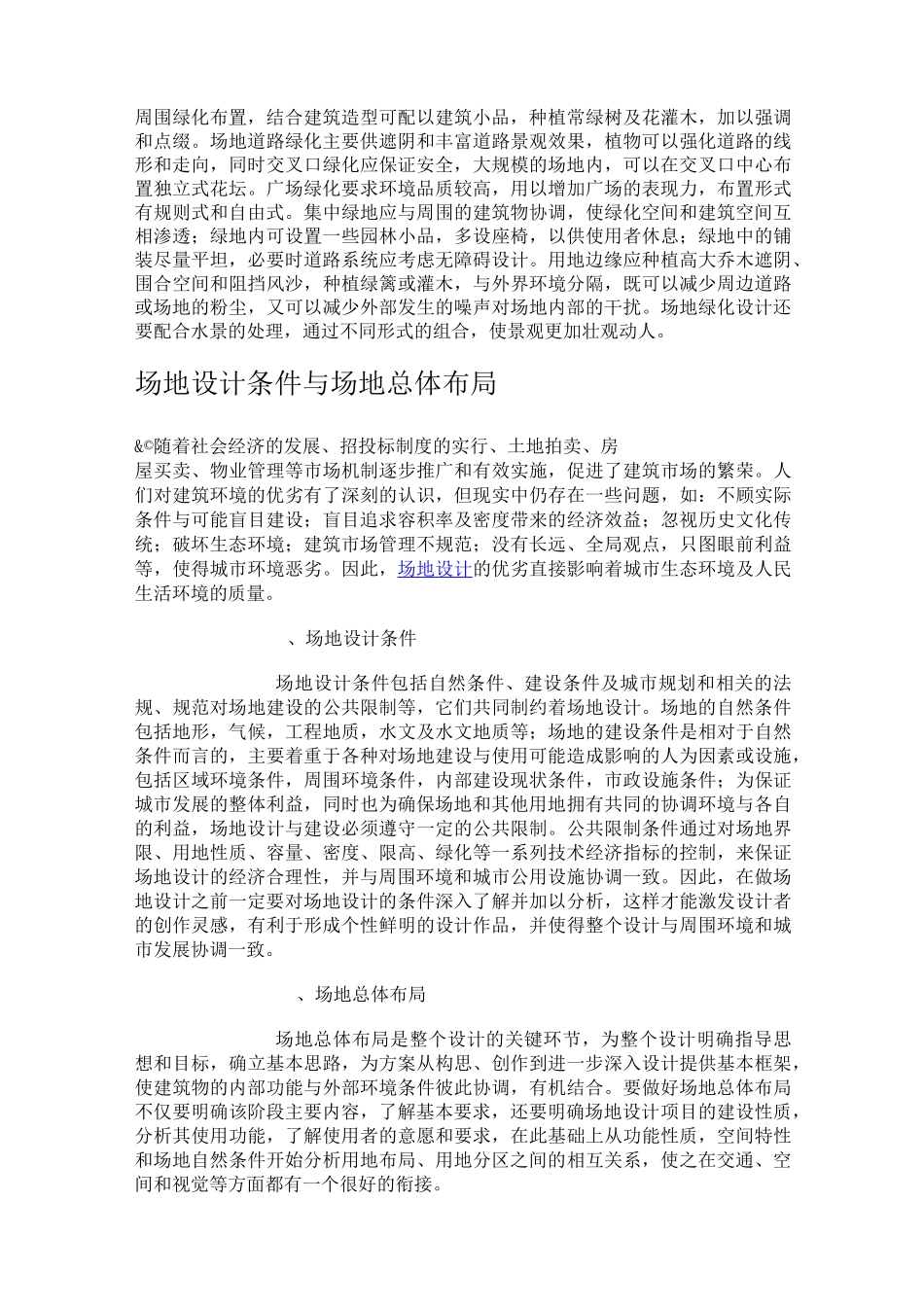 周围绿化布置，结合建筑造型可配以建筑小品，种植常绿树及花灌木，加以强调和点缀。场地道路绿化主要供遮阴和丰富道路景观效果，植物可以强化道路的线形和走向，同时交叉口绿化应保证安全，大规模的场地内，可以在交叉口中心布置独立式花坛。广场绿化要求环境品质较高，用以增加广场的表现力，布置形式有规则式和自由式。集中绿地应与周围的建筑物协调，使绿化空间和建筑空间互相渗透；绿地内可设置一些园林小品，多设座椅，以供使用者休息；绿地中的铺装尽量平坦，必要时道路系统应考虑无障碍设计。用地边缘应种植高大乔木遮阴、围合空间和阻挡风沙，种植绿篱或灌木，与外界环境分隔，既可以减少周边道路或场地的粉尘，又可以减少外部发生的噪声对场地内部的干扰。场地绿化设计还要配合水景的处理，通过不同形式的组合，使景观更加壮观动人。

场地设计条件与场地总体布局

&©随着社会经济的发展、招投标制度的实行、土地拍卖、房屋买卖、物业管理等市场机制逐步推广和有效实施，促进了建筑市场的繁荣。人们对建筑环境的优劣有了深刻的认识，但现实中仍存在一些问题，如：不顾实际条件与可能盲目建设；盲目追求容积率及密度带来的经济效益；忽视历史文化传统；破坏生态环境；建筑市场管理不规范；没有长远、全局观点，只图眼前利益等，使得城市环境恶劣。因此，场地设计的优劣直接影响着城市生态环境及人民生活环境的质量。

、场地设计条件

场地设计条件包括自然条件、建设条件及城市规划和相关的法规、规范对场地建设的公共限制等，它们共同制约着场地设计。场地的自然条件包括地形，气候，工程地质，水文及水文地质等；场地的建设条件是相对于自然条件而言的，主要着重于各种对场地建设与使用可能造成影响的人为因素或设施，包括区域环境条件，周围环境条件，内部建设现状条件，市政设施条件；为保证城市发展的整体利益，同时也为确保场地和其他用地拥有共同的协调环境与各自的利益，场地设计与建设必须遵守一定的公共限制。公共限制条件通过对场地界限、用地性质、容量、密度、限高、绿化等一系列技术经济指标的控制，来保证场地设计的经济合理性，并与周围环境和城市公用设施协调一致。因此，在做场地设计之前一定要对场地设计的条件深入了解并加以分析，这样才能激发设计者的创作灵感，有利于形成个性鲜明的设计作品，并使得整个设计与周围环境和城市发展协调一致。

、场地总体布局

场地总体布局是整个设计的关键环节，为整个设计明确指导思想和目标，确立基本思路，为方案从构思、创作到进一步深入设计提供基本框架，使建筑物的内部功能与外部环境条件彼此协调，有机结合。要做好场地总体布局不仅要明确该阶段主要内容，了解基本要求，还要明确场地设计项目的建设性质，分析其使用功能，了解使用者的意愿和要求，在此基础上从功能性质，空间特性和场地自然条件开始分析用地布局、用地分区之间的相互关系，使之在交通、空间和视觉等方面都有一个很好的衔接。